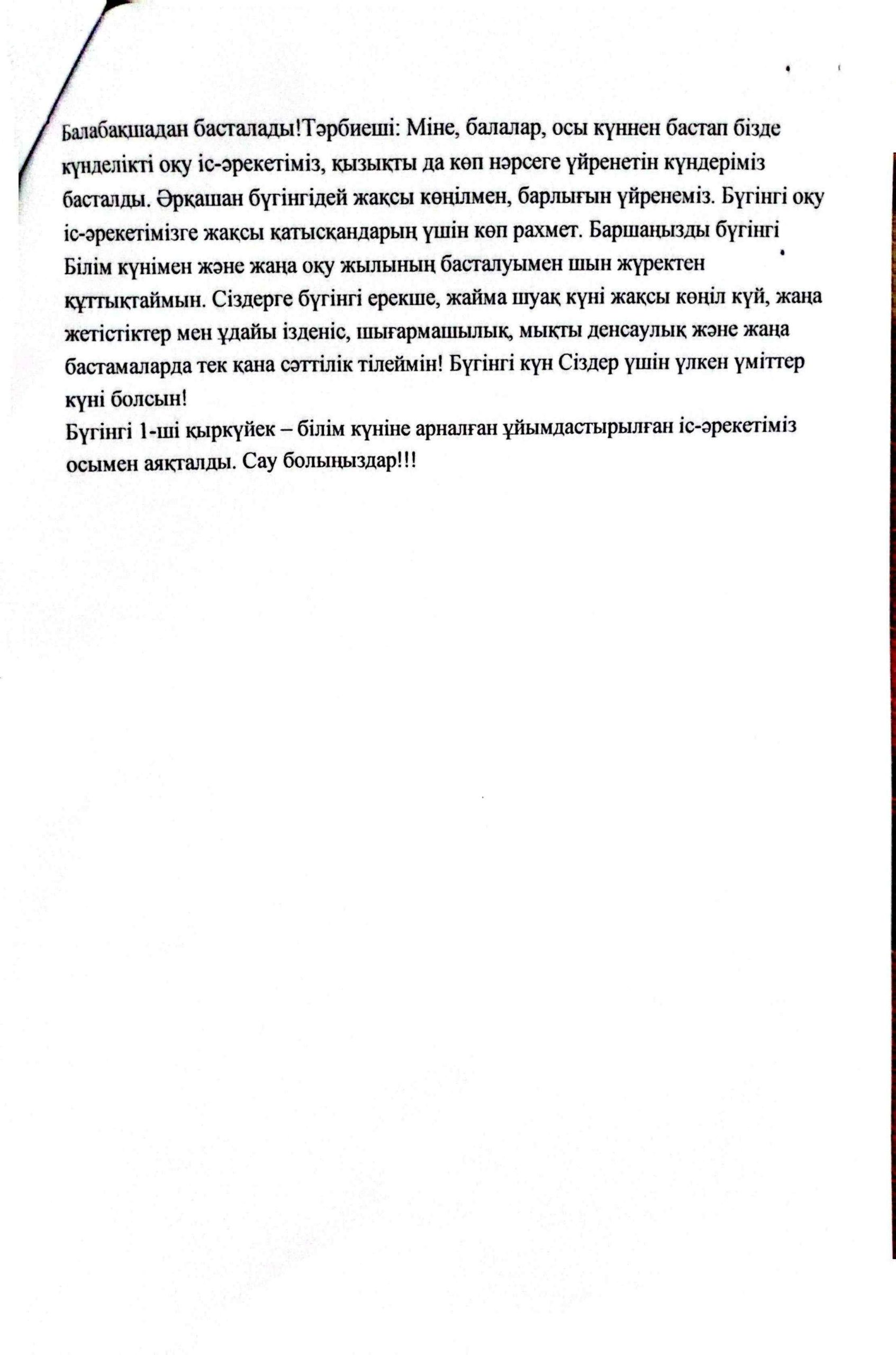 Балабақшадан басталады!Тәрбиеші: Міне, балалар, осы күннен бастап бізде күнделікті оқу іс-әрекетіміз, қызықты да көп нәрсеге үйренетін күндеріміз басталды. Әрқашан бүгінгідей жақсы көңілмен, барлығын үйренеміз. Бүгінгі оқу іс-әрекетімізге жақсы қатысқандарың үшін көп рахмет. Баршаңызды бүгінгі Білім күнімен және жаңа оқу жылының басталуымен шын жүректен құттықтаймын. Сіздерге бүгінгі ерекше, жайма шуақ күні жақсы көңіл күй, жаңа жетістіктер мен ұдайы ізденіс, шығармашылық, мықты денсаулық және жаңа бастамаларда тек қана сәттілік тілеймін! Бүгінгі күн Сіздер үшін үлкен үміттер күні болсын!
Бүгінгі 1-ші қыркүйек – білім күніне арналған ұйымдастырылған іс-әрекетіміз осымен аяқталды. Сау болыңыздар!!!